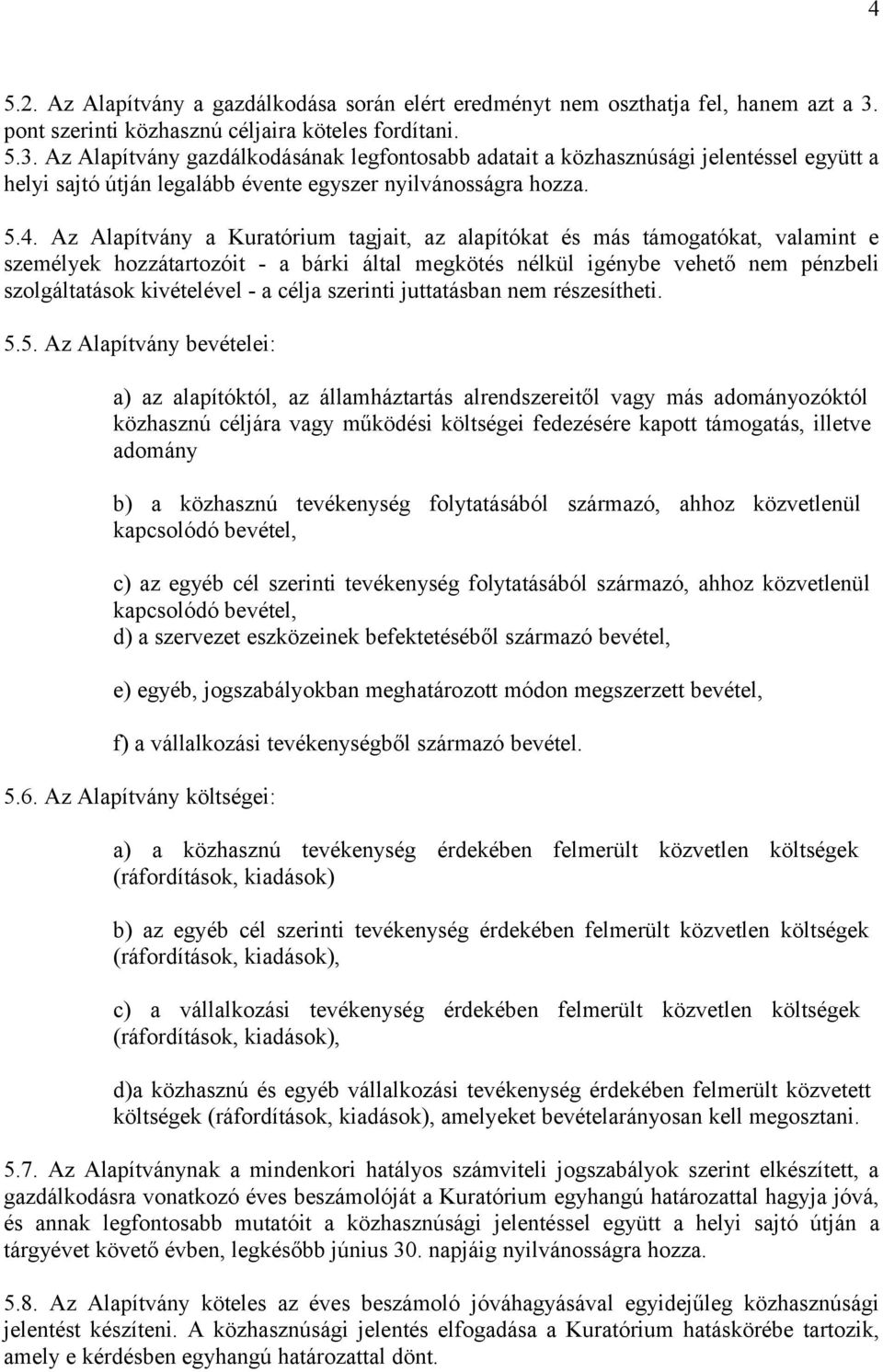 4

5.2. Az Alapítvány a gazdálkodása során elért eredményt nem oszthatja fel, hanem azt a 3. pont szerinti közhasznú céljaira köteles fordítani.
5.3. Az Alapítvány gazdálkodásának legfontosabb adatait a közhasznúsági jelentéssel együtt a helyi sajtó útján legalább évente egyszer nyilvánosságra hozza.

5.4. Az Alapítvány a Kuratórium tagjait, az alapítókat és más támogatókat, valamint e személyek hozzátartozóit - a bárki által megkötés nélkül igénybe vehető nem pénzbeli szolgáltatások kivételével - a célja szerinti juttatásban nem részesítheti.

5.5. Az Alapítvány bevételei:

a) az alapítóktól, az államháztartás alrendszereitől vagy más adományozóktól közhasznú céljára vagy működési költségei fedezésére kapott támogatás, illetve adomány

b) a közhasznú tevékenység folytatásából származó, ahhoz közvetlenül kapcsolódó bevétel,

c) az egyéb cél szerinti tevékenység folytatásából származó, ahhoz közvetlenül kapcsolódó bevétel,
d) a szervezet eszközeinek befektetéséből származó bevétel,

e) egyéb, jogszabályokban meghatározott módon megszerzett bevétel,

f) a vállalkozási tevékenységből származó bevétel.

5.6. Az Alapítvány költségei:

a) a közhasznú tevékenység érdekében felmerült közvetlen költségek (ráfordítások, kiadások)

b) az egyéb cél szerinti tevékenység érdekében felmerült közvetlen költségek (ráfordítások, kiadások),

c) a vállalkozási tevékenység érdekében felmerült közvetlen költségek (ráfordítások, kiadások),

d)a közhasznú és egyéb vállalkozási tevékenység érdekében felmerült közvetett költségek (ráfordítások, kiadások), amelyeket bevételarányosan kell megosztani.

5.7. Az Alapítványnak a mindenkori hatályos számviteli jogszabályok szerint elkészített, a gazdálkodásra vonatkozó éves beszámolóját a Kuratórium egyhangú határozattal hagyja jóvá, és annak legfontosabb mutatóit a közhasznúsági jelentéssel együtt a helyi sajtó útján a tárgyévet követő évben, legkésőbb június 30. napjáig nyilvánosságra hozza.

5.8. Az Alapítvány köteles az éves beszámoló jóváhagyásával egyidejűleg közhasznúsági jelentést készíteni. A közhasznúsági jelentés elfogadása a Kuratórium hatáskörébe tartozik, amely e kérdésben egyhangú határozattal dönt.